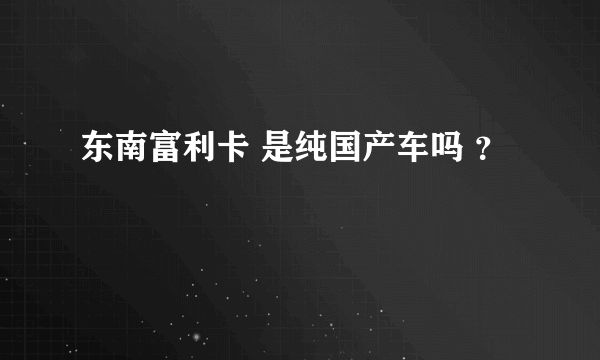 东南富利卡 是纯国产车吗 ?